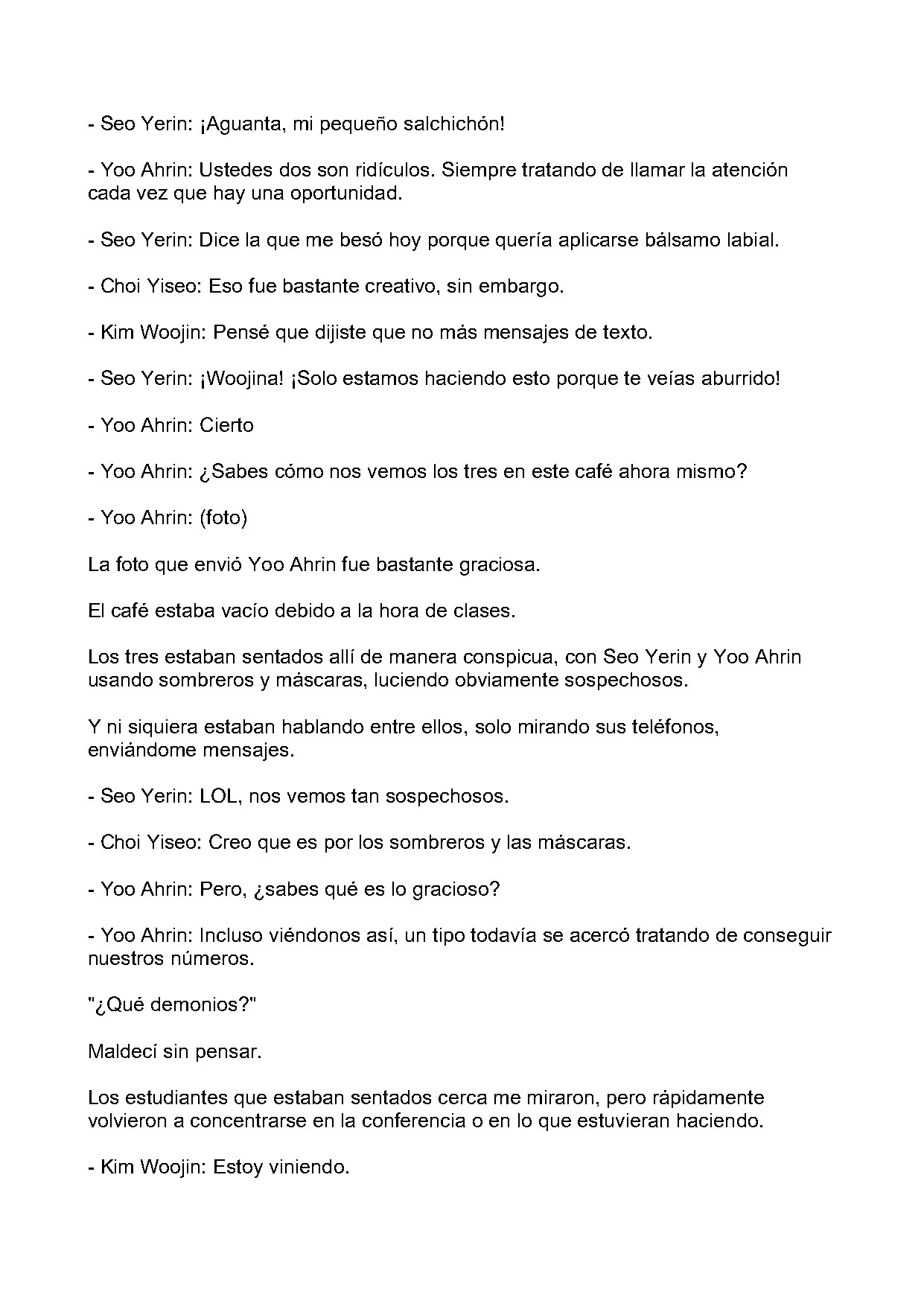 - Seo Yerin: ¡Aguanta, mi pequeño salchichón!

- Yoo Ahrin: Ustedes dos son ridículos. Siempre tratando de llamar la atención cada vez que hay una oportunidad.

- Seo Yerin: Dice la que me besó hoy porque quería aplicarse bálsamo labial.

- Choi Yiseo: Eso fue bastante creativo, sin embargo.

- Kim Woojin: Pensé que dijiste que no más mensajes de texto.

- Seo Yerin: ¡Woojina! ¡Solo estamos haciendo esto porque te veías aburrido!

- Yoo Ahrin: Cierto

- Yoo Ahrin: ¿Sabes cómo nos vemos los tres en este café ahora mismo?

- Yoo Ahrin: (foto)

La foto que envió Yoo Ahrin fue bastante graciosa.

El café estaba vacío debido a la hora de clases.

Los tres estaban sentados allí de manera conspicua, con Seo Yerin y Yoo Ahrin usando sombreros y máscaras, luciendo obviamente sospechosos.

Y ni siquiera estaban hablando entre ellos, solo mirando sus teléfonos, enviándome mensajes.

- Seo Yerin: LOL, nos vemos tan sospechosos.

- Choi Yiseo: Creo que es por los sombreros y las máscaras.

- Yoo Ahrin: Pero, ¿sabes qué es lo gracioso?

- Yoo Ahrin: Incluso viéndonos así, un tipo todavía se acercó tratando de conseguir nuestros números.

"¿Qué demonios?"

Maldecí sin pensar.

Los estudiantes que estaban sentados cerca me miraron, pero rápidamente volvieron a concentrarse en la conferencia o en lo que estuvieran haciendo.

- Kim Woojin: Estoy viniendo.